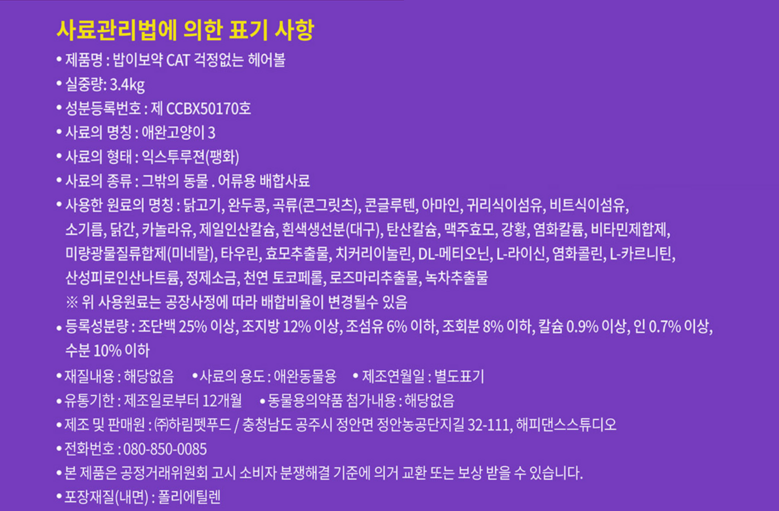 사료관리법에 의한 표기 사항

• 제품명 : 밥이보약 CAT 걱정없는 헤어볼

• 실중량: 3.4kg

• 성분등록번호 : 제 CCBX50170호

• 사료의 명칭 : 애완고양이 3

• 사료의 형태 : 익스투루젼(팽화)

• 사료의 종류 : 그밖의 동물 . 어류용 배합사료

• 사용한 원료의 명칭 : 닭고기, 완두콩, 곡류(콘그릿츠), 콘글루텐, 아마인, 귀리식이섬유, 비트식이섬유, 소기름, 닭간, 카놀라유, 제일인산칼슘, 흰색생선분(대구), 탄산칼슘, 맥주효모, 강황, 염화칼륨, 비타민제합제, 미량광물질류합제(미네랄), 타우린, 효모추출물, 치커리이눌린, DL-메티오닌, L-라이신, 염화콜린, L-카르니틴, 산성피로인산나트륨, 정제소금, 천연 토코페롤, 로즈마리추출물, 녹차추출물
※ 위 사용원료는 공장사정에 따라 배합비율이 변경될수 있음

• 등록성분량 : 조단백 25% 이상, 조지방 12% 이상, 조섬유 6% 이하, 조회분 8% 이하, 칼슘 0.9% 이상, 인 0.7% 이상, 수분 10% 이하

• 재질내용 : 해당없음 • 사료의 용도 : 애완동물용 • 제조연월일 : 별도표기

• 유통기한 : 제조일로부터 12개월 • 동물용의약품 첨가내용 : 해당없음

• 제조 및 판매원 : ㈜하림펫푸드 / 충청남도 공주시 정안면 정안농공단지길 32-111, 해피댄스스튜디오

• 전화번호 : 080-850-0085

• 본 제품은 공정거래위원회 고시 소비자 분쟁해결 기준에 의거 교환 또는 보상 받을 수 있습니다.

• 포장재질(내면) : 폴리에틸렌